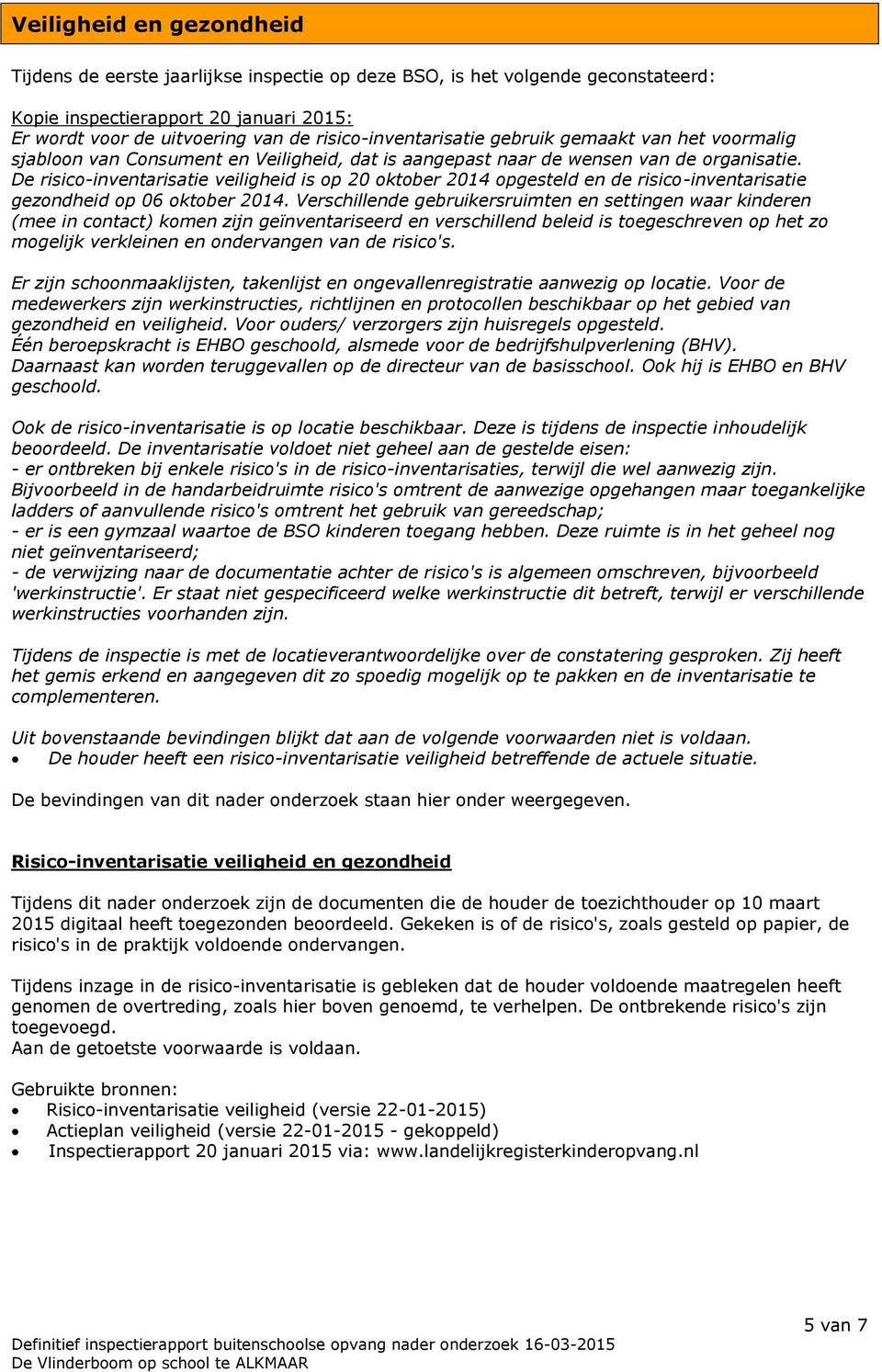 Veiligheid en gezondheid

Tijdens de eerste jaarlijkse inspectie op deze BSO, is het volgende geconstateerd:

Kopie inspectierapport 20 januari 2015:
Er wordt voor de uitvoering van de risico-inventarisatie gebruik gemaakt van het voormalig sjabloon van Consument en Veiligheid, dat is aangepast naar de wensen van de organisatie. De risico-inventarisatie veiligheid is op 20 oktober 2014 opgesteld en de risico-inventarisatie gezondheid op 06 oktober 2014. Verschillende gebruikersruimten en settingen waar kinderen (mee in contact) komen zijn geïnventariseerd en verschillend beleid is toegeschreven op het zo mogelijk verkleinen en ondervangen van de risico's.

Er zijn schoonmaaklijsten, takenlijst en ongevallenregistratie aanwezig op locatie. Voor de medewerkers zijn werkinstructies, richtlijnen en protocollen beschikbaar op het gebied van gezondheid en veiligheid. Voor ouders/ verzorgers zijn huisregels opgesteld.
Één beroepskracht is EHBO geschoold, alsmede voor de bedrijfshulpverlening (BHV). Daarnaast kan worden teruggevallen op de directeur van de basisschool. Ook hij is EHBO en BHV geschoold.

Ook de risico-inventarisatie is op locatie beschikbaar. Deze is tijdens de inspectie inhoudelijk beoordeeld. De inventarisatie voldoet niet geheel aan de gestelde eisen:
- er ontbreken bij enkele risico's in de risico-inventarisaties, terwijl die wel aanwezig zijn. Bijvoorbeeld in de handarbeidruimte risico's omtrent de aanwezige opgehangen maar toegankelijke ladders of aanvullende risico's omtrent het gebruik van gereedschap;
- er is een gymzaal waartoe de BSO kinderen toegang hebben. Deze ruimte is in het geheel nog niet geïnventariseerd;
- de verwijzing naar de documentatie achter de risico's is algemeen omschreven, bijvoorbeeld 'werkinstructie'. Er staat niet gespecificeerd welke werkinstructie dit betreft, terwijl er verschillende werkinstructies voorhanden zijn.

Tijdens de inspectie is met de locatieverantwoordelijke over de constatering gesproken. Zij heeft het gemis erkend en aangegeven dit zo spoedig mogelijk op te pakken en de inventarisatie te complementeren.

Uit bovenstaande bevindingen blijkt dat aan de volgende voorwaarden niet is voldaan.
• De houder heeft een risico-inventarisatie veiligheid betreffende de actuele situatie.

De bevindingen van dit nader onderzoek staan hier onder weergegeven.

Risico-inventarisatie veiligheid en gezondheid

Tijdens dit nader onderzoek zijn de documenten die de houder de toezichthouder op 10 maart 2015 digitaal heeft toegezonden beoordeeld. Gekeken is of de risico's, zoals gesteld op papier, de risico's in de praktijk voldoende ondervangen.

Tijdens inzage in de risico-inventarisatie is gebleken dat de houder voldoende maatregelen heeft genomen de overtreding, zoals hier boven genoemd, te verhelpen. De ontbrekende risico's zijn toegevoegd.
Aan de getoetste voorwaarde is voldaan.

Gebruikte bronnen:
• Risico-inventarisatie veiligheid (versie 22-01-2015)
• Actieplan veiligheid (versie 22-01-2015 - gekoppeld)
• Inspectierapport 20 januari 2015 via: www.landelijkregisterkinderopvang.nl

5 van 7
Definitief inspectierapport buitenschoolse opvang nader onderzoek 16-03-2015
De Vlinderboom op school te ALKMAAR